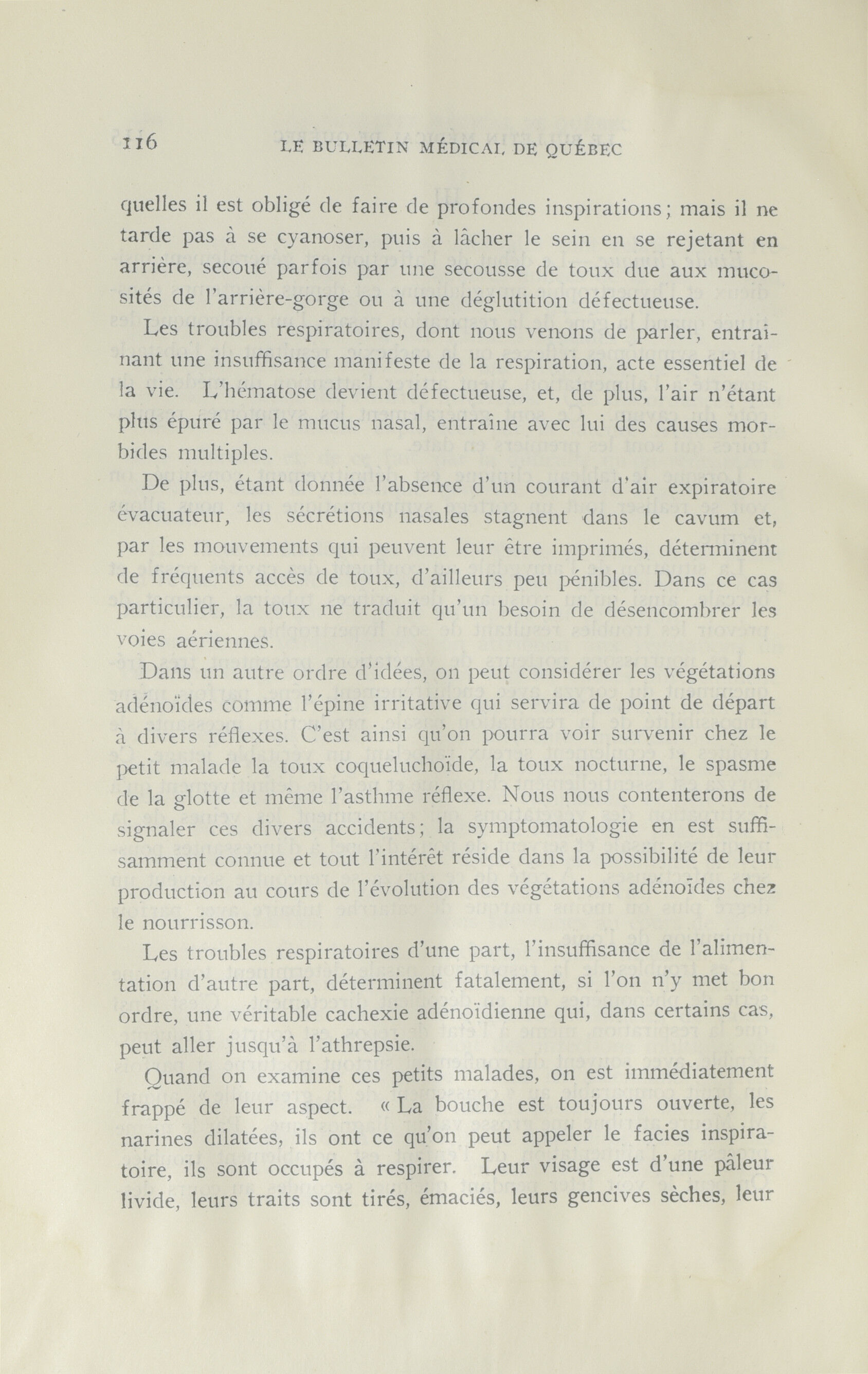 116 LE BULLETIN MÉDICAL DE QUÉBEC

quelles il est obligé de faire de profondes inspirations ; mais il ne tarde pas à se cyanoser, puis à lâcher le sein en se rejetant en arrière, secoué parfois par une secousse de toux due aux mucosités de l'arrière-gorge ou à une déglutition défectueuse.

Les troubles respiratoires, dont nous venons de parler, entraînant une insuffisance manifeste de la respiration, acte essentiel de la vie. L'hématose devient défectueuse, et, de plus, l'air n'étant plus épuré par le mucus nasal, entraîne avec lui des causes morbides multiples.

De plus, étant donnée l'absence d'un courant d'air expiratoire évacuateur, les sécrétions nasales stagnent dans le cavum et, par les mouvements qui peuvent leur être imprimés, déterminent de fréquents accès de toux, d'ailleurs peu pénibles. Dans ce cas particulier, la toux ne traduit qu'un besoin de désencombrer les voies aériennes.

Dans un autre ordre d'idées, on peut considérer les végétations adénoïdes comme l'épine irritative qui servira de point de départ à divers réflexes. C'est ainsi qu'on pourra voir survenir chez le petit malade la toux coqueluchoïde, la toux nocturne, le spasme de la glotte et même l'asthme réflexe. Nous nous contenterons de signaler ces divers accidents ; la symptomatologie en est suffisamment connue et tout l'intérêt réside dans la possibilité de leur production au cours de l'évolution des végétations adénoïdes chez le nourrisson.

Les troubles respiratoires d'une part, l'insuffisance de l'alimentation d'autre part, déterminent fatalement, si l'on n'y met bon ordre, une véritable cachexie adénoïdienne qui, dans certains cas, peut aller jusqu'à l'athrepsie.

Quand on examine ces petits malades, on est immédiatement frappé de leur aspect. « La bouche est toujours ouverte, les narines dilatées, ils ont ce qu'on peut appeler le facies inspiratoire, ils sont occupés à respirer. Leur visage est d'une pâleur livide, leurs traits sont tirés, émaciés, leurs gencives sèches, leur